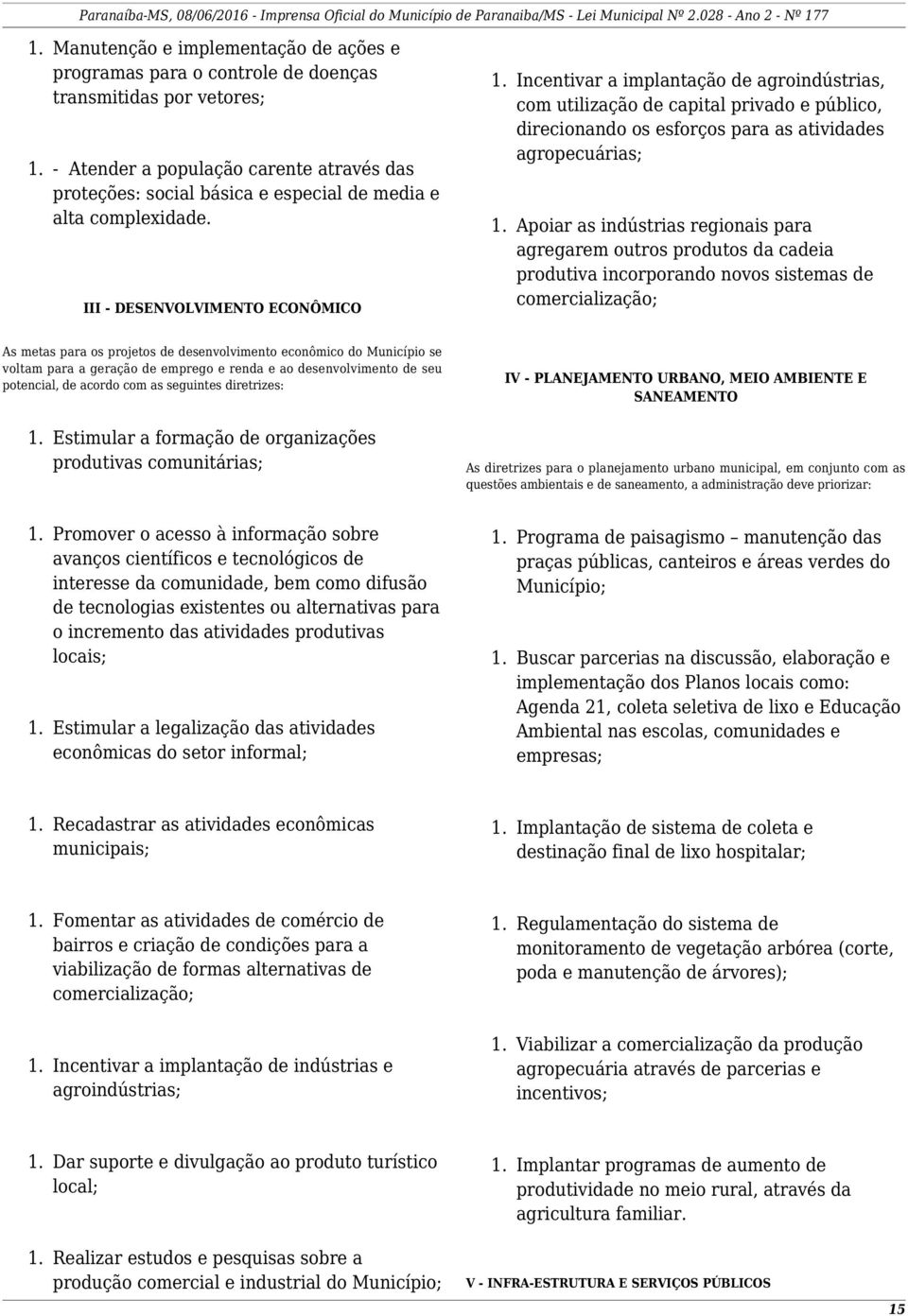 Paranaíba-MS, 08/06/2016 - Imprensa Oficial do Município de Paranaíba/MS - Lei Municipal Nº 2.028 - Ano 2 - Nº 177

1. Manutenção e implementação de ações e programas para o controle de doenças transmitidas por vetores;

1. - Atender a população carente através das proteções: social básica e especial de media e alta complexidade.

III - DESENVOLVIMENTO ECONÔMICO

As metas para os projetos de desenvolvimento econômico do Município se voltam para a geração de emprego e renda e ao desenvolvimento de seu potencial, de acordo com as seguintes diretrizes:

1. Estimular a formação de organizações produtivas comunitárias;

1. Promover o acesso à informação sobre avanços científicos e tecnológicos de interesse da comunidade, bem como difusão de tecnologias existentes ou alternativas para o incremento das atividades produtivas locais;

1. Estimular a legalização das atividades econômicas do setor informal;

1. Recadastrar as atividades econômicas municipais;

1. Fomentar as atividades de comércio de bairros e criação de condições para a viabilização de formas alternativas de comercialização;

1. Incentivar a implantação de indústrias e agroindústrias;

1. Dar suporte e divulgação ao produto turístico local;

1. Realizar estudos e pesquisas sobre a produção comercial e industrial do Município;

1. Incentivar a implantação de agroindústrias, com utilização de capital privado e público, direcionando os esforços para as atividades agropecuárias;

1. Apoiar as indústrias regionais para agregarem outros produtos da cadeia produtiva incorporando novos sistemas de comercialização;

IV - PLANEJAMENTO URBANO, MEIO AMBIENTE E SANEAMENTO

As diretrizes para o planejamento urbano municipal, em conjunto com as questões ambientais e de saneamento, a administração deve priorizar:

1. Programa de paisagismo – manutenção das praças públicas, canteiros e áreas verdes do Município;

1. Buscar parcerias na discussão, elaboração e implementação dos Planos locais como: Agenda 21, coleta seletiva de lixo e Educação Ambiental nas escolas, comunidades e empresas;

1. Implantação de sistema de coleta e destinação final de lixo hospitalar;

1. Regulamentação do sistema de monitoramento de vegetação arbórea (corte, poda e manutenção de árvores);

1. Viabilizar a comercialização da produção agropecuária através de parcerias e incentivos;

1. Implantar programas de aumento de produtividade no meio rural, através da agricultura familiar.

V - INFRA-ESTRUTURA E SERVIÇOS PÚBLICOS

15